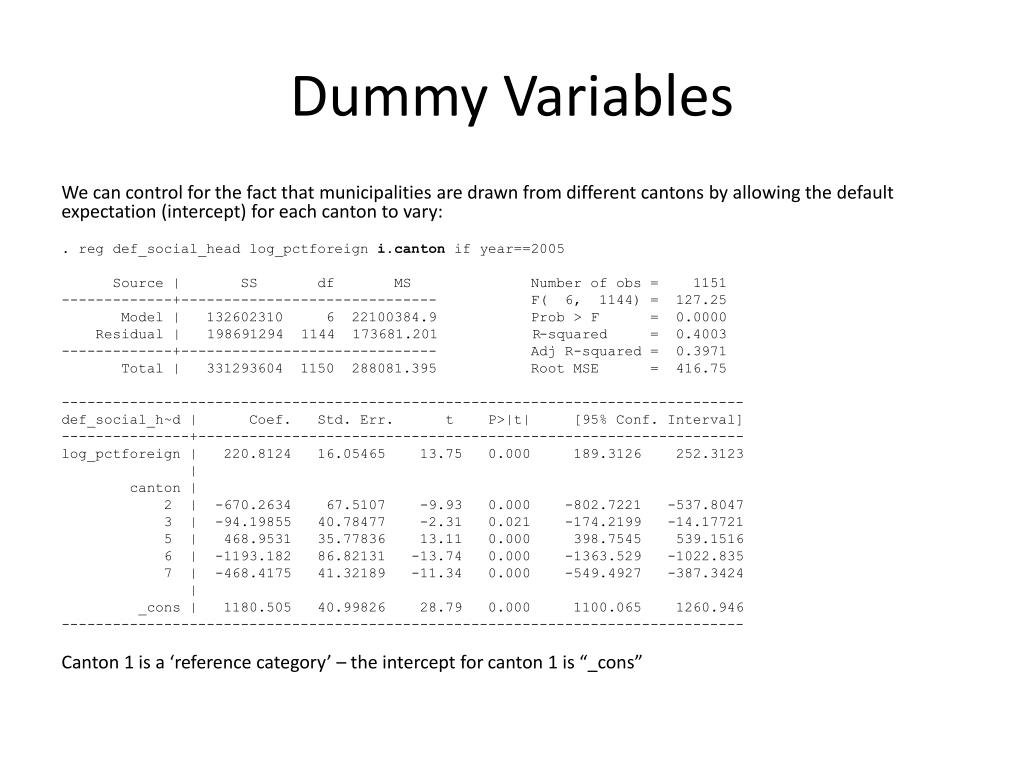 Dummy Variables

We can control for the fact that municipalities are drawn from different cantons by allowing the default expectation (intercept) for each canton to vary:

. reg def_social_head log_pctforeign i.canton if year==2005

| Source | SS | df | MS |
|---|---|---|---|
| Model | 132602310 | 6 | 22100384.9 |
| Residual | 198691294 | 1144 | 173681.201 |
| Total | 331293604 | 1150 | 288081.395 |

Number of obs = 1151
F( 6, 1144) = 127.25
Prob > F = 0.0000
R-squared = 0.4003
Adj R-squared = 0.3971
Root MSE = 416.75

| def_social_h~d | Coef. | Std. Err. | t | P>\|t\| | [95% Conf. | Interval] |
|---|---|---|---|---|---|---|
| log_pctforeign | 220.8124 | 16.05465 | 13.75 | 0.000 | 189.3126 | 252.3123 |
| canton | | | | | | |
| 2 | -670.2634 | 67.5107 | -9.93 | 0.000 | -802.7221 | -537.8047 |
| 3 | -94.19855 | 40.78477 | -2.31 | 0.021 | -174.2199 | -14.17721 |
| 5 | 468.9531 | 35.77836 | 13.11 | 0.000 | 398.7545 | 539.1516 |
| 6 | -1193.182 | 86.82131 | -13.74 | 0.000 | -1363.529 | -1022.835 |
| 7 | -468.4175 | 41.32189 | -11.34 | 0.000 | -549.4927 | -387.3424 |
| _cons | 1180.505 | 40.99826 | 28.79 | 0.000 | 1100.065 | 1260.946 |

Canton 1 is a ‘reference category’ – the intercept for canton 1 is “_cons”